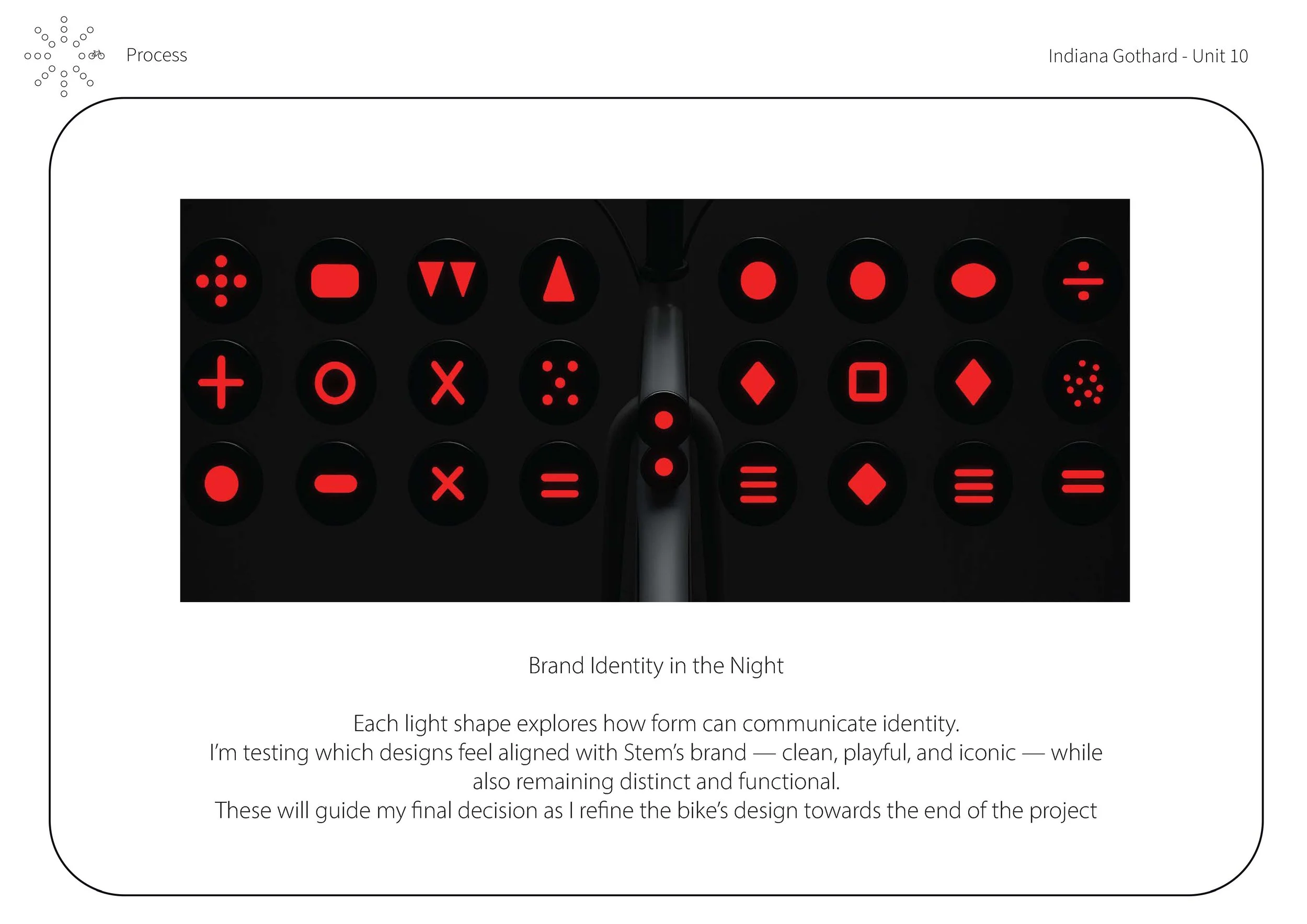 Process

Indiana Gothard - Unit 10

Brand Identity in the Night

Each light shape explores how form can communicate identity.
I'm testing which designs feel aligned with Stem's brand — clean, playful, and iconic — while also remaining distinct and functional.
These will guide my final decision as I refine the bike's design towards the end of the project